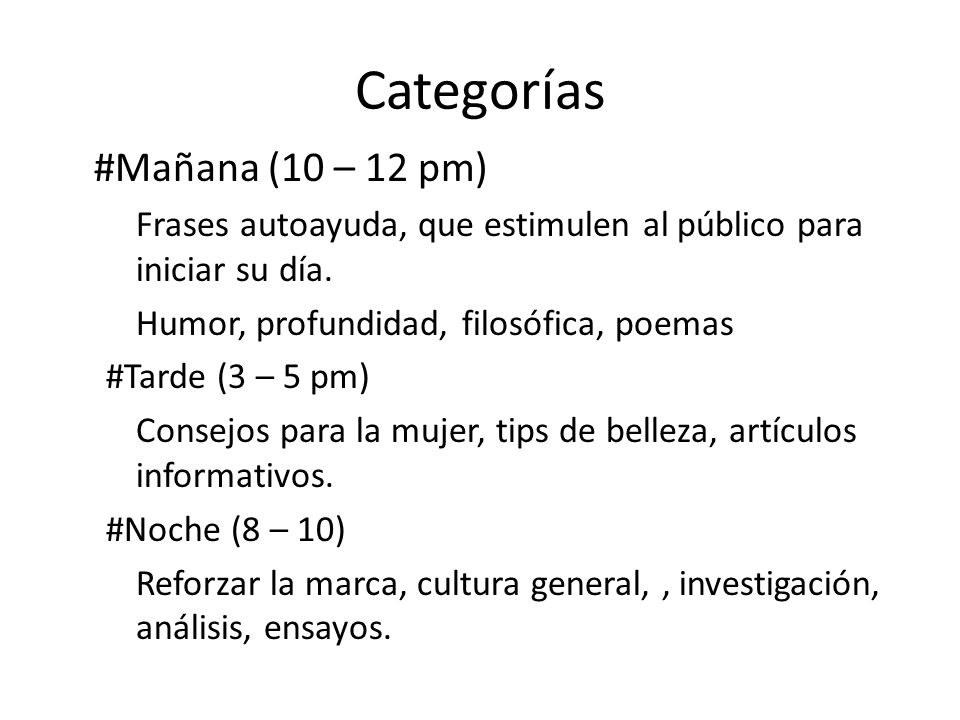 Categorías

#Mañana (10 – 12 pm)

Frases autoayuda, que estimulen al público para iniciar su día.

Humor, profundidad, filosófica, poemas

#Tarde (3 – 5 pm)

Consejos para la mujer, tips de belleza, artículos informativos.

#Noche (8 – 10)

Reforzar la marca, cultura general, , investigación, análisis, ensayos.